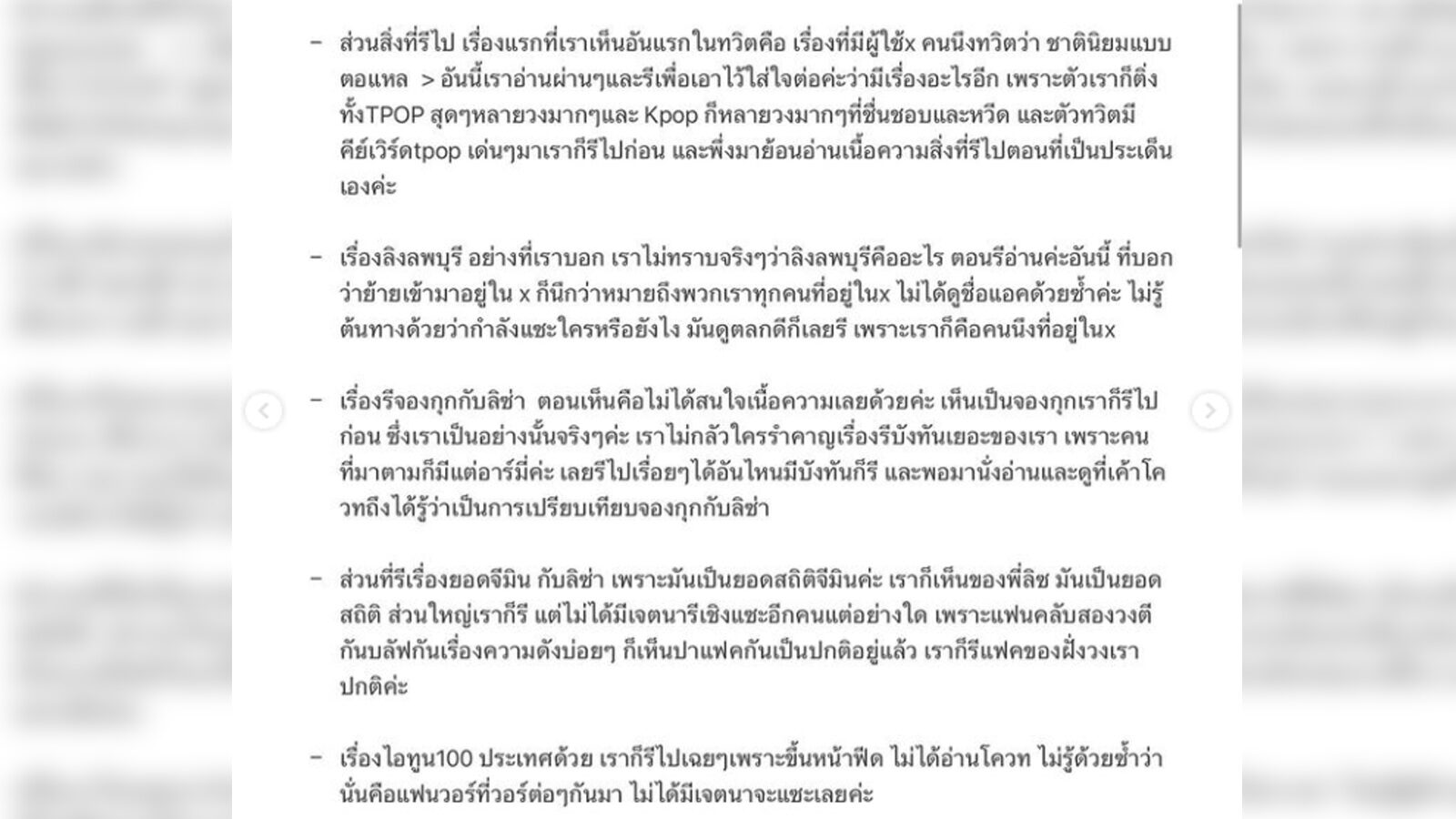 – ส่วนสิ่งที่รีไป เรื่องแรกที่เราเห็นอันแรกในทวิตคือ เรื่องที่มีผู้ใช้x คนนึงทวิตว่า ชาตินิยมแบบตอแหล > อันนี้เราอ่านผ่านๆและรีเพื่อเอาไว้ใส่ใจต่อค่ะว่ามีเรื่องอะไรอีก เพราะตัวเราก็ติ่งทั้งTPOP สุดๆหลายวงมากๆและ Kpop ก็หลายวงมากๆที่ชื่นชอบและหวีด และตัวทวิตมีคีย์เวิร์ดtpop เด่นๆมาเราก็รีไปก่อน และพึ่งมาย้อนอ่านเนื้อความสิ่งที่รีไปตอนที่เป็นประเด็นเองค่ะ

– เรื่องลิงลพบุรี อย่างที่เราบอก เราไม่ทราบจริงๆว่าลิงลพบุรีคืออะไร ตอนรีอ่านค่ะอันนี้ ที่บอกว่าย้ายเข้ามาอยู่ใน x ก็นึกว่าหมายถึงพวกเราทุกคนที่อยู่ในx ไม่ได้ดูชื่อแอคด้วยซ้ำค่ะ ไม่รู้ต้นทางด้วยว่ากำลังแซะใครหรือยังไง มันดูตลกดีก็เลยรี เพราะเราก็คือคนนึงที่อยู่ในx

– เรื่องรีจองกุกกับลิซ่า ตอนเห็นคือไม่ได้สนใจเนื้อความเลยด้วยค่ะ เห็นเป็นจองกุกเราก็รีไปก่อน ซึ่งเราเป็นอย่างนั้นจริงๆค่ะ เราไม่กลัวใครรำคาญเรื่องรีบังทันเยอะของเรา เพราะคนที่มาตามก็มีแต่อาร์มี่ค่ะ เลยรีไปเรื่อยๆได้อันไหนมีบังทันก็รี และพอมานั่งอ่านและดูที่เค้าโควทถึงได้รู้ว่าเป็นการเปรียบเทียบจองกุกกับลิซ่า

– ส่วนที่รีเรื่องยอดจีมิน กับลิซ่า เพราะมันเป็นยอดสถิติจีมินค่ะ เราก็เห็นของพี่ลิซ มันเป็นยอดสถิติ ส่วนใหญ่เราก็รี แต่ไม่ได้มีเจตนารีเชิงแซะอีกคนแต่อย่างใด เพราะแฟนคลับสองวงตีกันบลัฟกันเรื่องความดังบ่อยๆ ก็เห็นปาแฟคกันเป็นปกติอยู่แล้ว เราก็รีแฟคของฝั่งวงเราปกติค่ะ

– เรื่องไอทูน100 ประเทศด้วย เราก็รีไปเฉยๆเพราะขึ้นหน้าฟีด ไม่ได้อ่านโควท ไม่รู้ด้วยซ้ำว่านั่นคือแฟนวอร์ที่วอร์ต่อๆกันมา ไม่ได้มีเจตนาจะแซะเลยค่ะ